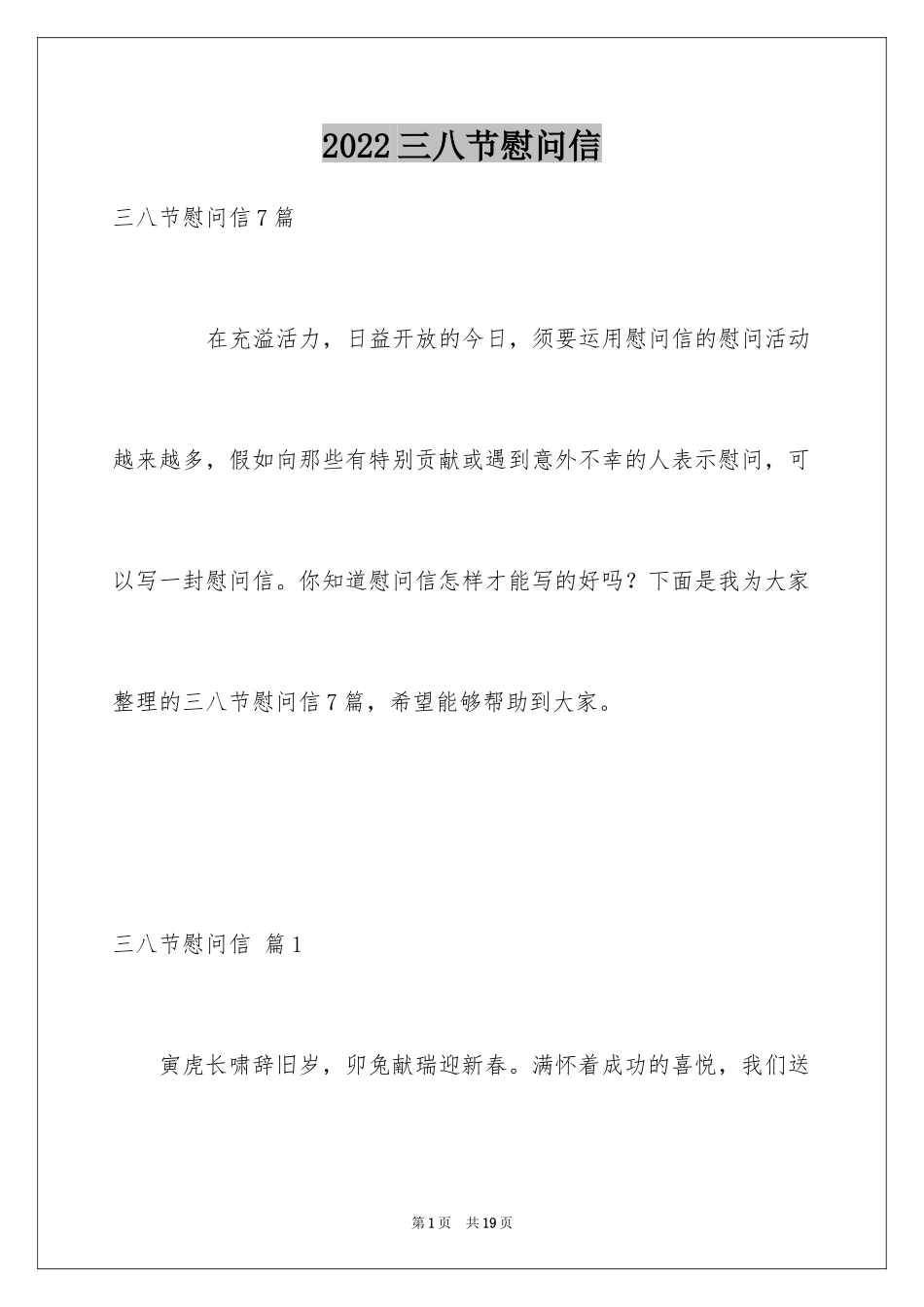 2022三八节慰问信

三八节慰问信7篇

在充溢活力，日益开放的今日，须要运用慰问信的慰问活动越来越多，假如向那些有特别贡献或遇到意外不幸的人表示慰问，可以写一封慰问信。你知道慰问信怎样才能写的好吗？下面是我为大家整理的三八节慰问信7篇，希望能够帮助到大家。

三八节慰问信 篇1

寅虎长啸辞旧岁，卯兔献瑞迎新春。满怀着成功的喜悦，我们送

第1页 共19页